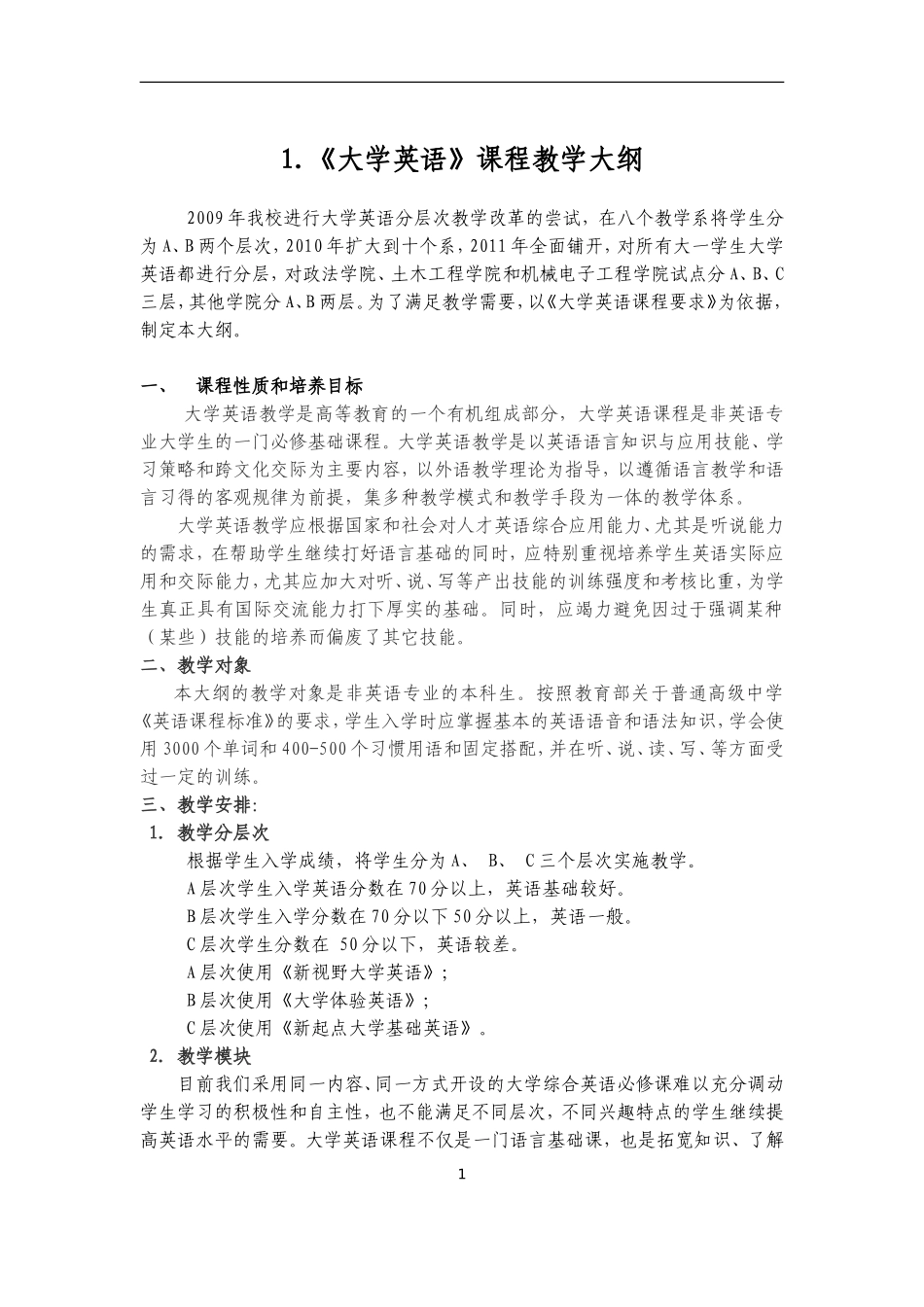 1.《大学英语》课程教学大纲

2009年我校进行大学英语分层次教学改革的尝试，在八个教学系将学生分为A、B两个层次，2010年扩大到十个系，2011年全面铺开，对所有大一学生大学英语都进行分层，对政法学院、土木工程学院和机械电子工程学院试点分A、B、C三层，其他学院分A、B两层。为了满足教学需要，以《大学英语课程要求》为依据，制定本大纲。

一、 课程性质和培养目标

大学英语教学是高等教育的一个有机组成部分，大学英语课程是非英语专业大学生的一门必修基础课程。大学英语教学是以英语语言知识与应用技能、学习策略和跨文化交际为主要内容，以外语教学理论为指导，以遵循语言教学和语言习得的客观规律为前提，集多种教学模式和教学手段为一体的教学体系。

大学英语教学应根据国家和社会对人才英语综合应用能力、尤其是听说能力的需求，在帮助学生继续打好语言基础的同时，应特别重视培养学生英语实际应用和交际能力，尤其应加大对听、说、写等产出技能的训练强度和考核比重，为学生真正具有国际交流能力打下厚实的基础。同时，应竭力避免因过于强调某种（某些）技能的培养而偏废了其它技能。

二、教学对象

本大纲的教学对象是非英语专业的本科生。按照教育部关于普通高级中学《英语课程标准》的要求，学生入学时应掌握基本的英语语音和语法知识，学会使用3000个单词和400-500个习惯用语和固定搭配，并在听、说、读、写、等方面受过一定的训练。

三、教学安排:

1. 教学分层次

根据学生入学成绩，将学生分为A、 B、 C三个层次实施教学。

A层次学生入学英语分数在70分以上，英语基础较好。

B层次学生入学分数在70分以下50分以上，英语一般。

C层次学生分数在 50分以下，英语较差。

A层次使用《新视野大学英语》；

B层次使用《大学体验英语》；

C层次使用《新起点大学基础英语》。

2. 教学模块

目前我们采用同一内容、同一方式开设的大学综合英语必修课难以充分调动学生学习的积极性和自主性，也不能满足不同层次，不同兴趣特点的学生继续提高英语水平的需要。大学英语课程不仅是一门语言基础课，也是拓宽知识、了解

1